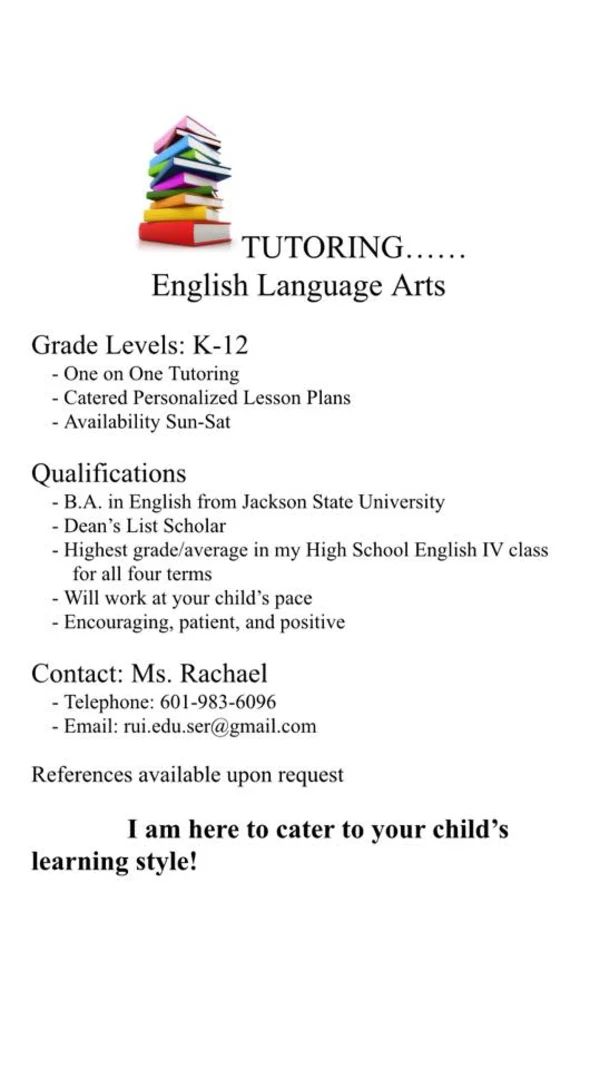 TUTORING……
English Language Arts

Grade Levels: K-12
- One on One Tutoring
- Catered Personalized Lesson Plans
- Availability Sun-Sat

Qualifications
- B.A. in English from Jackson State University
- Dean's List Scholar
- Highest grade/average in my High School English IV class for all four terms
- Will work at your child's pace
- Encouraging, patient, and positive

Contact: Ms. Rachael
- Telephone: 601-983-6096
- Email: rui.edu.ser@gmail.com

References available upon request

I am here to cater to your child's learning style!